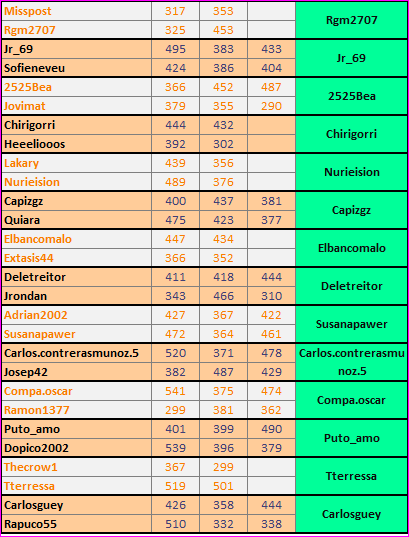 | | | | | |
|---|---|---|---|---|
| Misspost | 317 | 353 | | Rgm2707 |
| Rgm2707 | 325 | 453 | | |
| Jr_69 | 495 | 383 | 433 | Jr_69 |
| Sofieneveu | 424 | 386 | 404 | |
| 2525Bea | 366 | 452 | 487 | 2525Bea |
| Jovimat | 379 | 355 | 290 | |
| Chirigorri | 444 | 432 | | Chirigorri |
| Heeeliooos | 392 | 302 | | |
| Lakary | 439 | 356 | | Nurieision |
| Nurieision | 489 | 376 | | |
| Capizgz | 400 | 437 | 381 | Capizgz |
| Quiara | 475 | 423 | 377 | |
| Elbancomalo | 447 | 434 | | Elbancomalo |
| Extasis44 | 366 | 352 | | |
| Deletreitor | 411 | 418 | 444 | Deletreitor |
| Jrondan | 343 | 466 | 310 | |
| Adrian2002 | 427 | 367 | 422 | Susanapawer |
| Susanapawer | 472 | 364 | 461 | |
| Carlos.contrerasmunoz.5 | 520 | 371 | 478 | Carlos.contrerasmunoz.5 |
| Josep42 | 382 | 487 | 429 | |
| Compa.oscar | 541 | 375 | 474 | Compa.oscar |
| Ramon1377 | 299 | 381 | 362 | |
| Puto_amo | 401 | 399 | 490 | Puto_amo |
| Dopico2002 | 539 | 396 | 379 | |
| Thecrow1 | 367 | 299 | | Tterressa |
| Tterressa | 519 | 501 | | |
| Carlosguey | 426 | 358 | 444 | Carlosguey |
| Rapuco55 | 510 | 332 | 338 | |